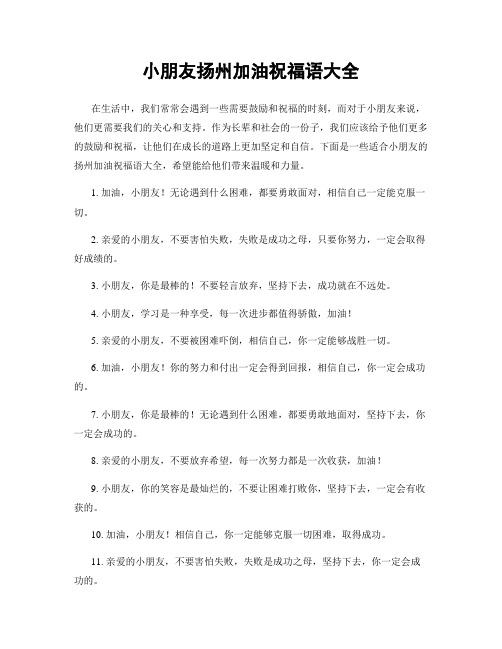 小朋友扬州加油祝福语大全

在生活中，我们常常会遇到一些需要鼓励和祝福的时刻，而对于小朋友来说，他们更需要我们的关心和支持。作为长辈和社会的一份子，我们应该给予他们更多的鼓励和祝福，让他们在成长的道路上更加坚定和自信。下面是一些适合小朋友的扬州加油祝福语大全，希望能给他们带来温暖和力量。

1. 加油，小朋友！无论遇到什么困难，都要勇敢面对，相信自己一定能克服一切。

2. 亲爱的小朋友，不要害怕失败，失败是成功之母，只要你努力，一定会取得好成绩的。

3. 小朋友，你是最棒的！不要轻言放弃，坚持下去，成功就在不远处。

4. 小朋友，学习是一种享受，每一次进步都值得骄傲，加油！

5. 亲爱的小朋友，不要被困难吓倒，相信自己，你一定能够战胜一切。

6. 加油，小朋友！你的努力和付出一定会得到回报，相信自己，你一定会成功的。

7. 小朋友，你是最棒的！无论遇到什么困难，都要勇敢地面对，坚持下去，你一定会成功的。

8. 亲爱的小朋友，不要放弃希望，每一次努力都是一次收获，加油！

9. 小朋友，你的笑容是最灿烂的，不要让困难打败你，坚持下去，一定会有收获的。

10. 加油，小朋友！相信自己，你一定能够克服一切困难，取得成功。

11. 亲爱的小朋友，不要害怕失败，失败是成功之母，坚持下去，你一定会成功的。